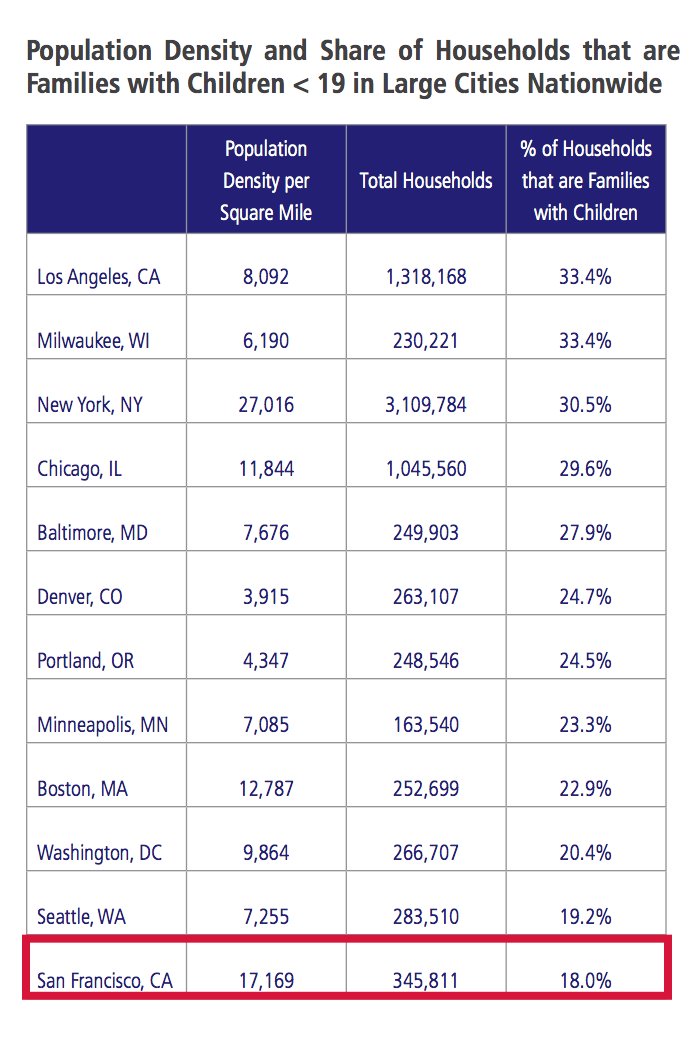 Population Density and Share of Households that are Families with Children < 19 in Large Cities Nationwide

| | Population Density per Square Mile | Total Households | % of Households that are Families with Children |
|---|---|---|---|
| Los Angeles, CA | 8,092 | 1,318,168 | 33.4% |
| Milwaukee, WI | 6,190 | 230,221 | 33.4% |
| New York, NY | 27,016 | 3,109,784 | 30.5% |
| Chicago, IL | 11,844 | 1,045,560 | 29.6% |
| Baltimore, MD | 7,676 | 249,903 | 27.9% |
| Denver, CO | 3,915 | 263,107 | 24.7% |
| Portland, OR | 4,347 | 248,546 | 24.5% |
| Minneapolis, MN | 7,085 | 163,540 | 23.3% |
| Boston, MA | 12,787 | 252,699 | 22.9% |
| Washington, DC | 9,864 | 266,707 | 20.4% |
| Seattle, WA | 7,255 | 283,510 | 19.2% |
| San Francisco, CA | 17,169 | 345,811 | 18.0% |